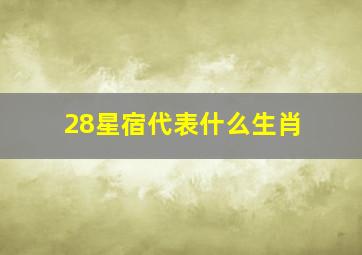 28星宿代表什么生肖